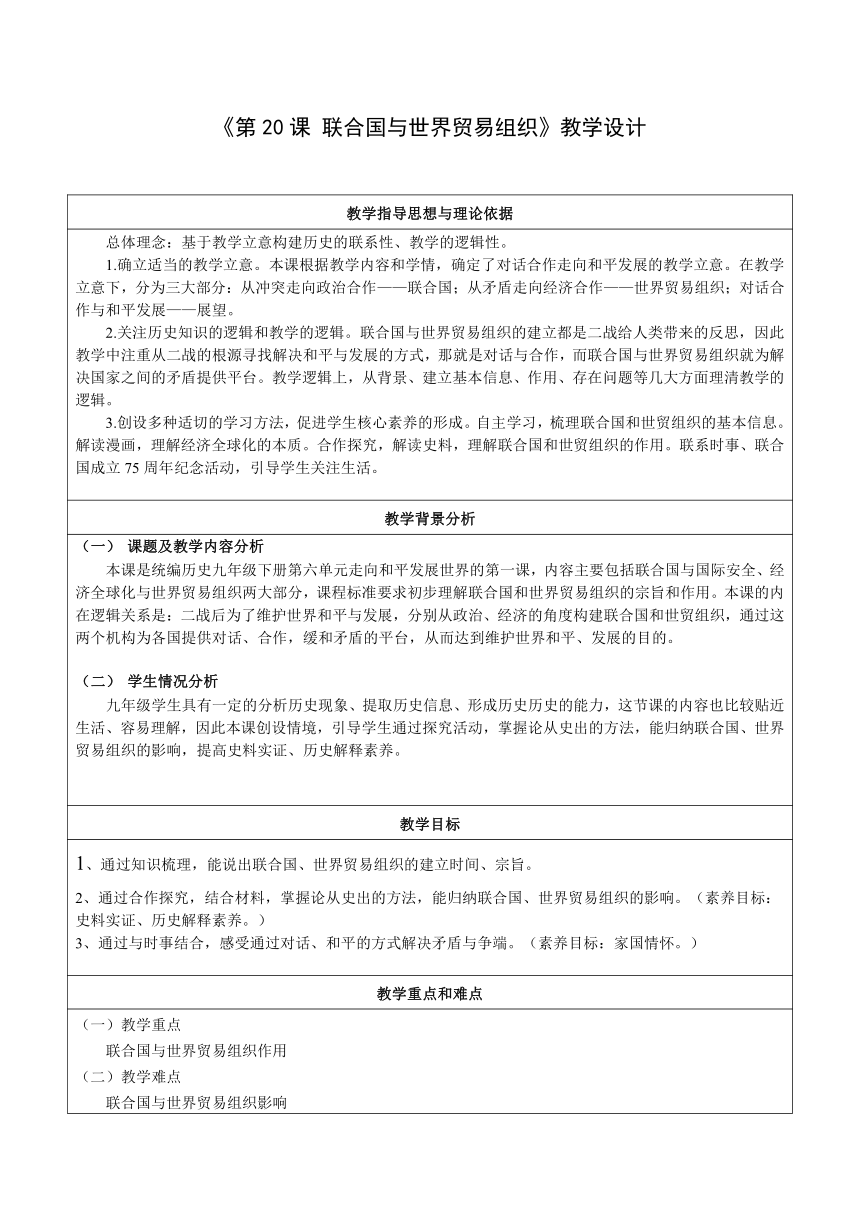 《第 20 课 联合国与世界贸易组织》教学设计

教学指导思想与理论依据

总体理念：基于教学立意构建历史的联系性、教学的逻辑性。

1.确立适当的教学立意。本课根据教学内容和学情，确定了对话合作走向和平发展的教学立意。在教学立意下，分为三大部分：从冲突走向政治合作——联合国；从矛盾走向经济合作——世界贸易组织；对话合作与和平发展——展望。

2.关注历史知识的逻辑和教学的逻辑。联合国与世界贸易组织的建立都是二战给人类带来的反思，因此教学中注重从二战的根源寻找解决和平与发展的方式，那就是对话与合作，而联合国与世界贸易组织就为解决国家之间的矛盾提供平台。教学逻辑上，从背景、建立基本信息、作用、存在问题等几大方面理清教学的逻辑。

3.创设多种适切的学习方法，促进学生核心素养的形成。自主学习，梳理联合国和世贸组织的基本信息。解读漫画，理解经济全球化的本质。合作探究，解读史料，理解联合国和世贸组织的作用。联系时事、联合国成立 75 周年纪念活动，引导学生关注生活。

教学背景分析

（一） 课题及教学内容分析

本课是统编历史九年级下册第六单元走向和平发展世界的第一课，内容主要包括联合国与国际安全、经济全球化与世界贸易组织两大部分，课程标准要求初步理解联合国和世界贸易组织的宗旨和作用。本课的内在逻辑关系是：二战后为了维护世界和平与发展，分别从政治、经济的角度构建联合国和世贸组织，通过这两个机构为各国提供对话、合作，缓和矛盾的平台，从而达到维护世界和平、发展的目的。

（二） 学生情况分析

九年级学生具有一定的分析历史现象、提取历史信息、形成历史历史的能力，这节课的内容也比较贴近生活、容易理解，因此本课创设情境，引导学生通过探究活动，掌握论从史出的方法，能归纳联合国、世界贸易组织的影响，提高史料实证、历史解释素养。

教学目标

1、通过知识梳理，能说出联合国、世界贸易组织的建立时间、宗旨。

2、通过合作探究，结合材料，掌握论从史出的方法，能归纳联合国、世界贸易组织的影响。（素养目标：史料实证、历史解释素养。）

3、通过与时事结合，感受通过对话、和平的方式解决矛盾与争端。（素养目标：家国情怀。）

教学重点和难点

（一）教学重点

联合国与世界贸易组织作用

（二）教学难点

联合国与世界贸易组织影响